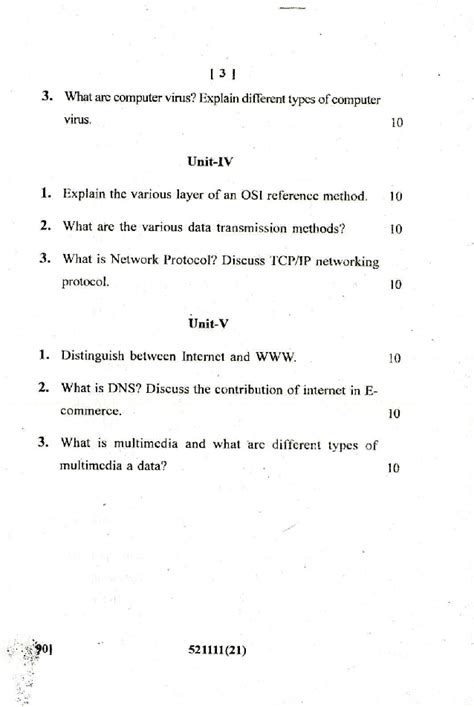 [ 3 ]

3. What are computer virus? Explain different types of computer virus. 10

Unit-IV

1. Explain the various layer of an OSI reference method. 10

2. What are the various data transmission methods? 10

3. What is Network Protocol? Discuss TCP/IP networking protocol. 10

Unit-V

1. Distinguish between Internet and WWW. 10

2. What is DNS? Discuss the contribution of internet in E-commerce. 10

3. What is multimedia and what are different types of multimedia a data? 10

90] 521111(21)